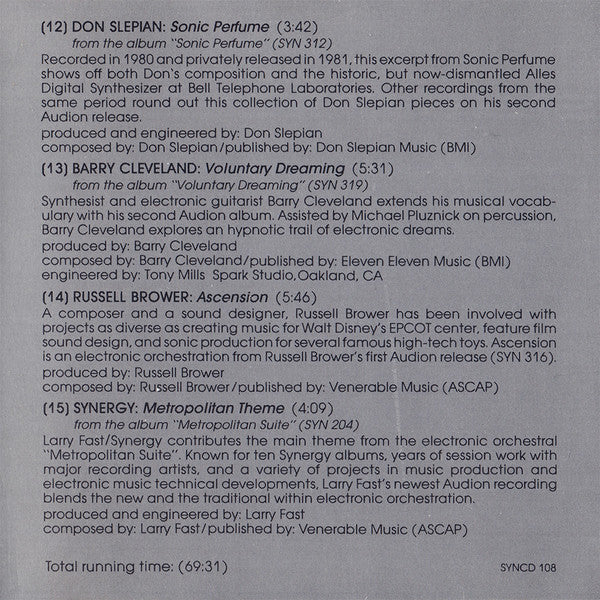 (12) DON SLEPIAN: Sonic Perfume (3:42)
from the album "Sonic Perfume" (SYN 312)

Recorded in 1980 and privately released in 1981, this excerpt from Sonic Perfume shows off both Don's composition and the historic, but now-dismantled Alles Digital Synthesizer at Bell Telephone Laboratories. Other recordings from the same period round out this collection of Don Slepian pieces on his second Audion release.

produced and engineered by: Don Slepian
composed by: Don Slepian/published by: Don Slepian Music (BMI)

(13) BARRY CLEVELAND: Voluntary Dreaming (5:31)
from the album "Voluntary Dreaming" (SYN 319)

Synthesist and electronic guitarist Barry Cleveland extends his musical vocabulary with his second Audion album. Assisted by Michael Pluznick on percussion, Barry Cleveland explores an hypnotic trail of electronic dreams.

produced by: Barry Cleveland
composed by: Barry Cleveland/published by: Eleven Eleven Music (BMI)
engineered by: Tony Mills Spark Studio, Oakland, CA

(14) RUSSELL BROWER: Ascension (5:46)

A composer and a sound designer, Russell Brower has been involved with projects as diverse as creating music for Walt Disney's EPCOT center, feature film sound design, and sonic production for several famous high-tech toys. Ascension is an electronic orchestration from Russell Brower's first Audion release (SYN 316).

produced by: Russell Brower
composed by: Russell Brower/published by: Venerable Music (ASCAP)

(15) SYNERGY: Metropolitan Theme (4:09)
from the album "Metropolitan Suite" (SYN 204)

Larry Fast/Synergy contributes the main theme from the electronic orchestral "Metropolitan Suite". Known for ten Synergy albums, years of session work with major recording artists, and a variety of projects in music production and electronic music technical developments, Larry Fast's newest Audion recording blends the new and the traditional within electronic orchestration.

produced and engineered by: Larry Fast
composed by: Larry Fast/published by: Venerable Music (ASCAP)

Total running time: (69:31)

SYNCD 108